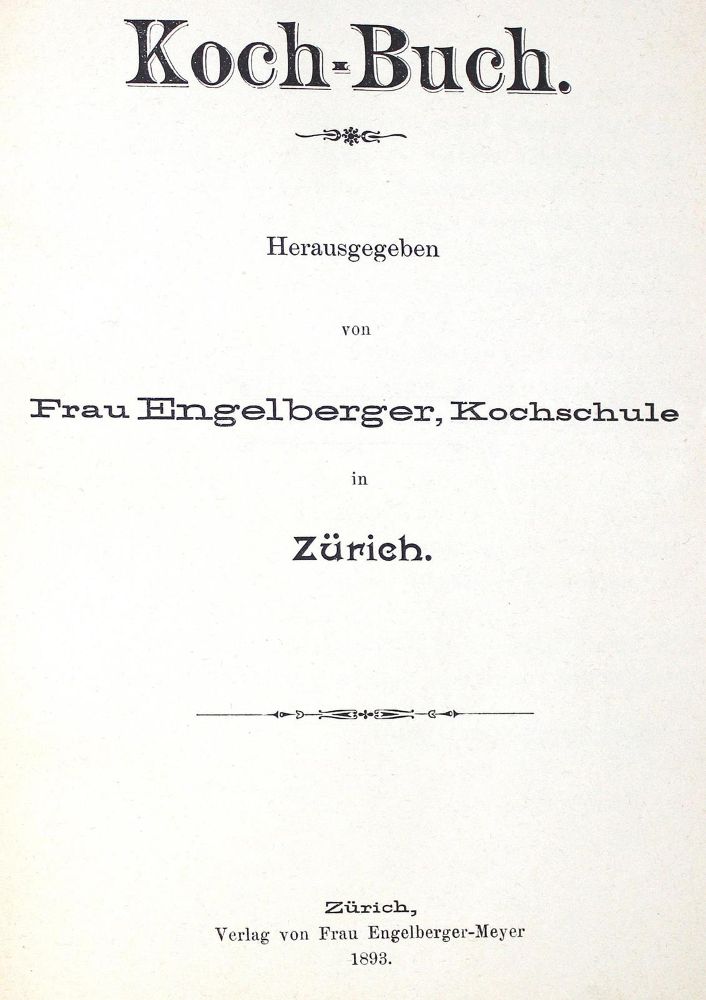 Koch-Buch.

Herausgegeben

von

Frau Engelberger, Kochschule

in

Zürich.

Zürich,
Verlag von Frau Engelberger-Meyer
1893.